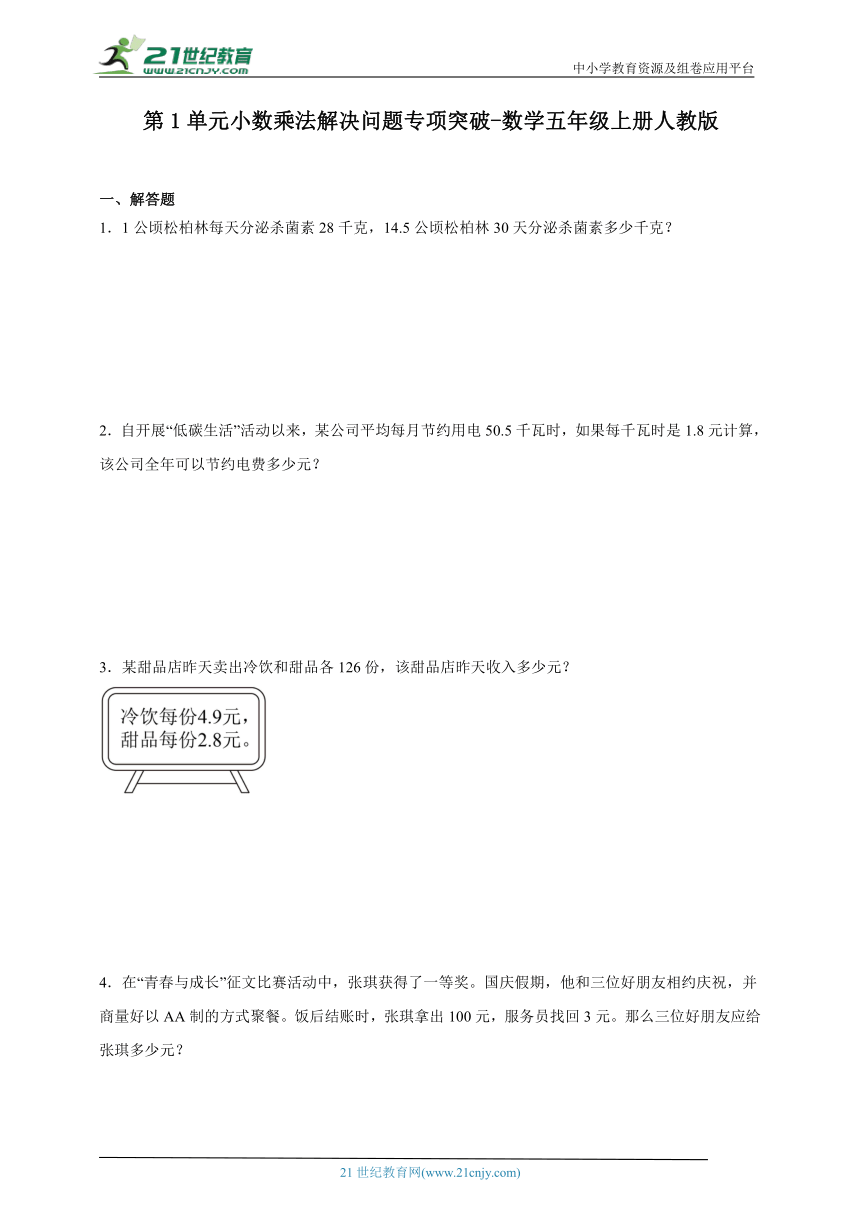 21世纪教育
www.21cnjy.com
中小学教育资源及组卷应用平台

第 1 单元小数乘法解决问题专项突破-数学五年级上册人教版

一、解答题

1．1 公顷松柏林每天分泌杀菌素 28 千克，14.5 公顷松柏林 30 天分泌杀菌素多少千克？

2．自开展“低碳生活”活动以来，某公司平均每月节约用电 50.5 千瓦时，如果每千瓦时是 1.8 元计算，该公司全年可以节约电费多少元？

3．某甜品店昨天卖出冷饮和甜品各 126 份，该甜品店昨天收入多少元？

冷饮每份4.9元，
甜品每份2.8元。

4．在“青春与成长”征文比赛活动中，张琪获得了一等奖。国庆假期，他和三位好朋友相约庆祝，并商量好以 AA 制的方式聚餐。饭后结账时，张琪拿出 100 元，服务员找回 3 元。那么三位好朋友应给张琪多少元？

21 世纪教育网(www.21cnjy.com)